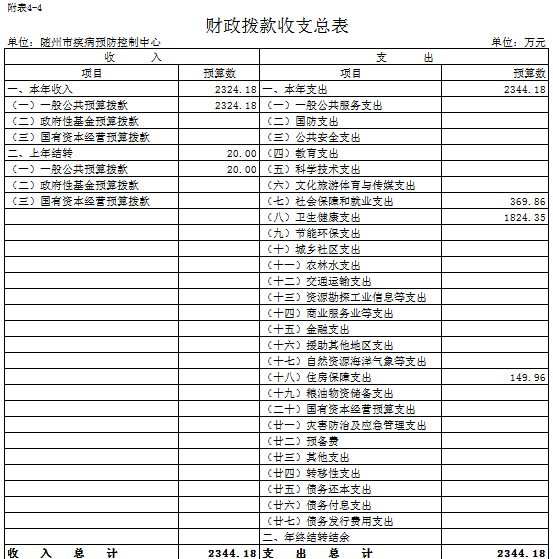 附表4-4

财政拨款收支总表

单位：随州市疾病预防控制中心　　　　单位：万元

| 收　　入 | | 支　　出 | |
|---|---|---|---|
| 项目 | 预算数 | 项目 | 预算数 |
| 一、本年收入 | 2324.18 | 一、本年支出 | 2344.18 |
| （一）一般公共预算拨款 | 2324.18 | （一）一般公共服务支出 | |
| （二）政府性基金预算拨款 | | （二）国防支出 | |
| （三）国有资本经营预算拨款 | | （三）公共安全支出 | |
| 二、上年结转 | 20.00 | （四）教育支出 | |
| （一）一般公共预算拨款 | 20.00 | （五）科学技术支出 | |
| （二）政府性基金预算拨款 | | （六）文化旅游体育与传媒支出 | |
| （三）国有资本经营预算拨款 | | （七）社会保障和就业支出 | 369.86 |
| | | （八）卫生健康支出 | 1824.35 |
| | | （九）节能环保支出 | |
| | | （十）城乡社区支出 | |
| | | （十一）农林水支出 | |
| | | （十二）交通运输支出 | |
| | | （十三）资源勘探工业信息等支出 | |
| | | （十四）商业服务业等支出 | |
| | | （十五）金融支出 | |
| | | （十六）援助其他地区支出 | |
| | | （十七）自然资源海洋气象等支出 | |
| | | （十八）住房保障支出 | 149.96 |
| | | （十九）粮油物资储备支出 | |
| | | （二十）国有资本经营预算支出 | |
| | | （廿一）灾害防治及应急管理支出 | |
| | | （廿二）预备费 | |
| | | （廿三）其他支出 | |
| | | （廿四）转移性支出 | |
| | | （廿五）债务还本支出 | |
| | | （廿六）债务付息支出 | |
| | | （廿七）债务发行费用支出 | |
| | | 二、年终结转结余 | |
| 收　入　总　计 | 2344.18 | 支　出　总　计 | 2344.18 |